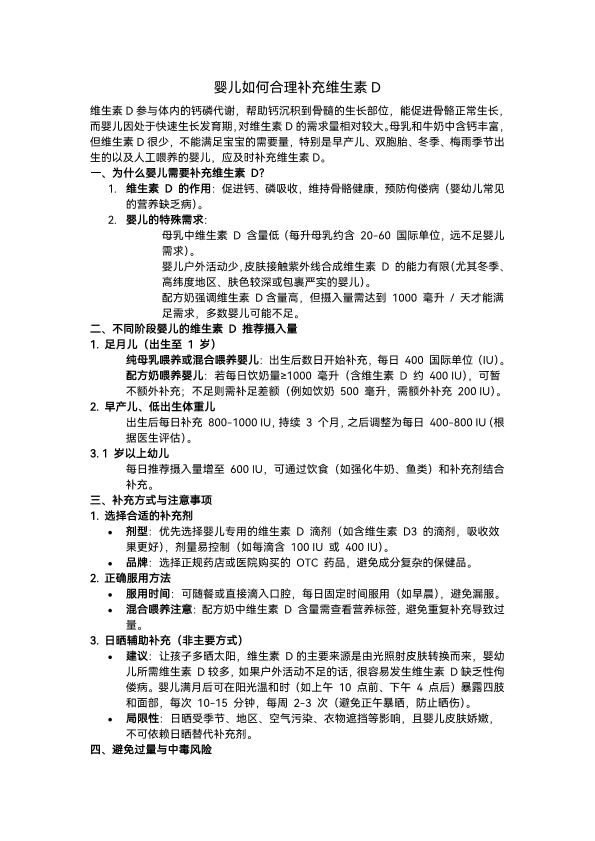 婴儿如何合理补充维生素 D

维生素 D 参与体内的钙磷代谢，帮助钙沉积到骨髓的生长部位，能促进骨骼正常生长，而婴儿因处于快速生长发育期，对维生素 D 的需求量相对较大。母乳和牛奶中含钙丰富，但维生素 D 很少，不能满足宝宝的需要量，特别是早产儿、双胞胎、冬季、梅雨季节出生的以及人工喂养的婴儿，应及时补充维生素 D。

一、为什么婴儿需要补充维生素 D?

1. 维生素 D 的作用：促进钙、磷吸收，维持骨骼健康，预防佝偻病（婴幼儿常见的营养缺乏病）。

2. 婴儿的特殊需求：

母乳中维生素 D 含量低（每升母乳约含 20-60 国际单位，远不足婴儿需求）。

婴儿户外活动少，皮肤接触紫外线合成维生素 D 的能力有限（尤其冬季、高纬度地区、肤色较深或包裹严实的婴儿）。

配方奶强调维生素 D 含量高，但摄入量需达到 1000 毫升 / 天才能满足需求，多数婴儿可能不足。

二、不同阶段婴儿的维生素 D 推荐摄入量

1. 足月儿（出生至 1 岁）

纯母乳喂养或混合喂养婴儿：出生后数日开始补充，每日 400 国际单位（IU）。

配方奶喂养婴儿：若每日饮奶量≥1000 毫升（含维生素 D 约 400 IU），可暂不额外补充；不足则需补足差额（例如饮奶 500 毫升，需额外补充 200 IU）。

2. 早产儿、低出生体重儿

出生后每日补充 800-1000 IU，持续 3 个月，之后调整为每日 400-800 IU（根据医生评估）。

3. 1 岁以上幼儿

每日推荐摄入量增至 600 IU，可通过饮食（如强化牛奶、鱼类）和补充剂结合补充。

三、补充方式与注意事项

1. 选择合适的补充剂

• 剂型：优先选择婴儿专用的维生素 D 滴剂（如含维生素 D3 的滴剂，吸收效果更好），剂量易控制（如每滴含 100 IU 或 400 IU）。

• 品牌：选择正规药店或医院购买的 OTC 药品，避免成分复杂的保健品。

2. 正确服用方法

• 服用时间：可随餐或直接滴入口腔，每日固定时间服用（如早晨），避免漏服。

• 混合喂养注意：配方奶中维生素 D 含量需查看营养标签，避免重复补充导致过量。

3. 日晒辅助补充（非主要方式）

• 建议：让孩子多晒太阳，维生素 D 的主要来源是由光照射皮肤转换而来，婴幼儿所需维生素 D 较多，如果户外活动不足的话，很容易发生维生素 D 缺乏性佝偻病。婴儿满月后可在阳光温和时（如上午 10 点前、下午 4 点后）暴露四肢和面部，每次 10-15 分钟，每周 2-3 次（避免正午暴晒，防止晒伤）。

• 局限性：日晒受季节、地区、空气污染、衣物遮挡等影响，且婴儿皮肤娇嫩，不可依赖日晒替代补充剂。

四、避免过量与中毒风险